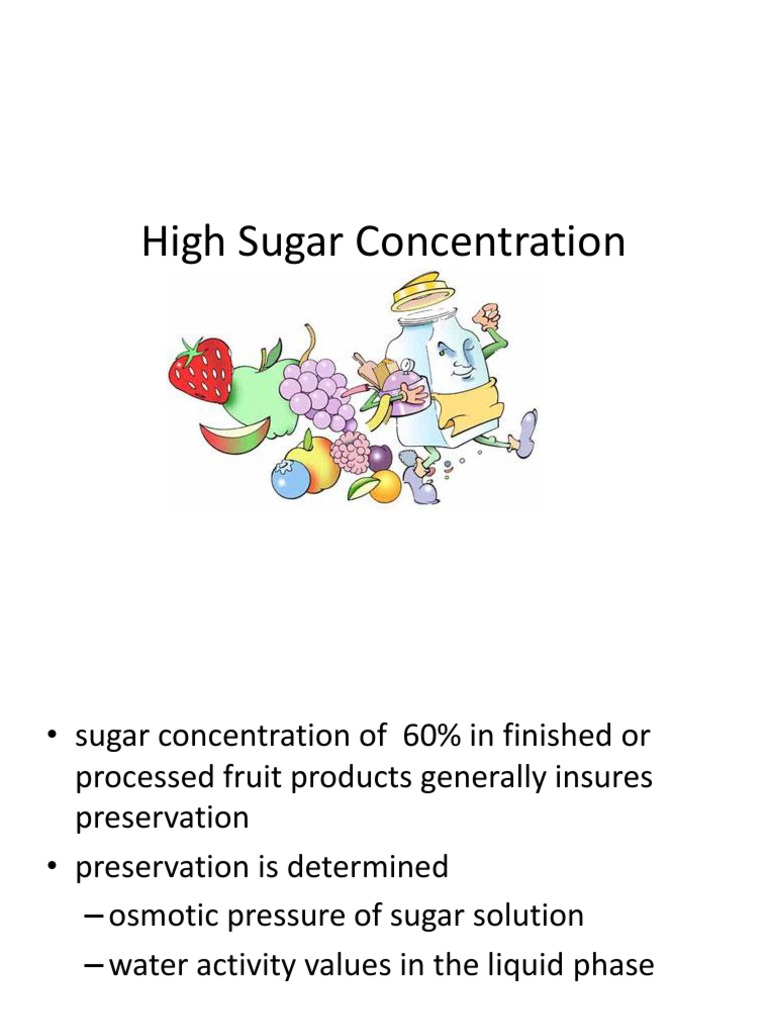 High Sugar Concentration

• sugar concentration of 60% in finished or processed fruit products generally insures preservation

• preservation is determined
– osmotic pressure of sugar solution
– water activity values in the liquid phase